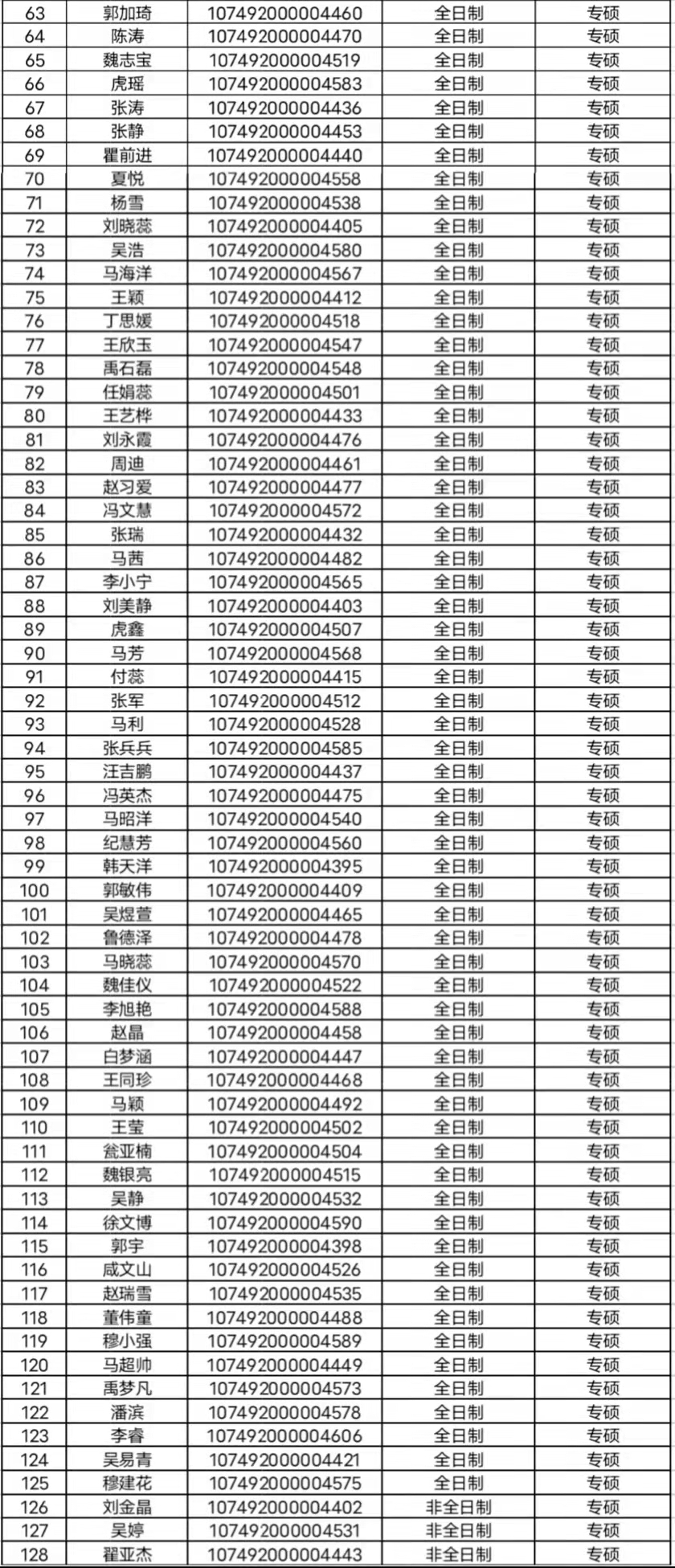 | 63 | 郭加琦 | 107492000004460 | 全日制 | 专硕 |
|---|---|---|---|---|
| 64 | 陈涛 | 107492000004470 | 全日制 | 专硕 |
| 65 | 魏志宝 | 107492000004519 | 全日制 | 专硕 |
| 66 | 虎瑶 | 107492000004583 | 全日制 | 专硕 |
| 67 | 张涛 | 107492000004436 | 全日制 | 专硕 |
| 68 | 张静 | 107492000004453 | 全日制 | 专硕 |
| 69 | 瞿前进 | 107492000004440 | 全日制 | 专硕 |
| 70 | 夏悦 | 107492000004558 | 全日制 | 专硕 |
| 71 | 杨雪 | 107492000004538 | 全日制 | 专硕 |
| 72 | 刘晓蕊 | 107492000004405 | 全日制 | 专硕 |
| 73 | 吴浩 | 107492000004580 | 全日制 | 专硕 |
| 74 | 马海洋 | 107492000004567 | 全日制 | 专硕 |
| 75 | 王颖 | 107492000004412 | 全日制 | 专硕 |
| 76 | 丁思媛 | 107492000004518 | 全日制 | 专硕 |
| 77 | 王欣玉 | 107492000004547 | 全日制 | 专硕 |
| 78 | 禹石磊 | 107492000004548 | 全日制 | 专硕 |
| 79 | 任娟蕊 | 107492000004501 | 全日制 | 专硕 |
| 80 | 王艺桦 | 107492000004433 | 全日制 | 专硕 |
| 81 | 刘永霞 | 107492000004476 | 全日制 | 专硕 |
| 82 | 周迪 | 107492000004461 | 全日制 | 专硕 |
| 83 | 赵习爱 | 107492000004477 | 全日制 | 专硕 |
| 84 | 冯文慧 | 107492000004572 | 全日制 | 专硕 |
| 85 | 张瑞 | 107492000004432 | 全日制 | 专硕 |
| 86 | 马茜 | 107492000004482 | 全日制 | 专硕 |
| 87 | 李小宁 | 107492000004565 | 全日制 | 专硕 |
| 88 | 刘美静 | 107492000004403 | 全日制 | 专硕 |
| 89 | 虎鑫 | 107492000004507 | 全日制 | 专硕 |
| 90 | 马芳 | 107492000004568 | 全日制 | 专硕 |
| 91 | 付蕊 | 107492000004415 | 全日制 | 专硕 |
| 92 | 张军 | 107492000004512 | 全日制 | 专硕 |
| 93 | 马利 | 107492000004528 | 全日制 | 专硕 |
| 94 | 张兵兵 | 107492000004585 | 全日制 | 专硕 |
| 95 | 汪吉鹏 | 107492000004437 | 全日制 | 专硕 |
| 96 | 冯英杰 | 107492000004475 | 全日制 | 专硕 |
| 97 | 马昭洋 | 107492000004540 | 全日制 | 专硕 |
| 98 | 纪慧芳 | 107492000004560 | 全日制 | 专硕 |
| 99 | 韩天洋 | 107492000004395 | 全日制 | 专硕 |
| 100 | 郭敏伟 | 107492000004409 | 全日制 | 专硕 |
| 101 | 吴煜萱 | 107492000004465 | 全日制 | 专硕 |
| 102 | 鲁德泽 | 107492000004478 | 全日制 | 专硕 |
| 103 | 马晓蕊 | 107492000004570 | 全日制 | 专硕 |
| 104 | 魏佳仪 | 107492000004522 | 全日制 | 专硕 |
| 105 | 李旭艳 | 107492000004588 | 全日制 | 专硕 |
| 106 | 赵晶 | 107492000004458 | 全日制 | 专硕 |
| 107 | 白梦涵 | 107492000004447 | 全日制 | 专硕 |
| 108 | 王同珍 | 107492000004468 | 全日制 | 专硕 |
| 109 | 马颖 | 107492000004492 | 全日制 | 专硕 |
| 110 | 王莹 | 107492000004502 | 全日制 | 专硕 |
| 111 | 瓮亚楠 | 107492000004504 | 全日制 | 专硕 |
| 112 | 魏银亮 | 107492000004515 | 全日制 | 专硕 |
| 113 | 吴静 | 107492000004532 | 全日制 | 专硕 |
| 114 | 徐文博 | 107492000004590 | 全日制 | 专硕 |
| 115 | 郭宇 | 107492000004398 | 全日制 | 专硕 |
| 116 | 咸文山 | 107492000004526 | 全日制 | 专硕 |
| 117 | 赵瑞雪 | 107492000004535 | 全日制 | 专硕 |
| 118 | 董伟童 | 107492000004488 | 全日制 | 专硕 |
| 119 | 穆小强 | 107492000004589 | 全日制 | 专硕 |
| 120 | 马超帅 | 107492000004449 | 全日制 | 专硕 |
| 121 | 禹梦凡 | 107492000004573 | 全日制 | 专硕 |
| 122 | 潘滨 | 107492000004578 | 全日制 | 专硕 |
| 123 | 李睿 | 107492000004606 | 全日制 | 专硕 |
| 124 | 吴易青 | 107492000004421 | 全日制 | 专硕 |
| 125 | 穆建花 | 107492000004575 | 全日制 | 专硕 |
| 126 | 刘金晶 | 107492000004402 | 非全日制 | 专硕 |
| 127 | 吴婷 | 107492000004531 | 非全日制 | 专硕 |
| 128 | 翟亚杰 | 107492000004443 | 非全日制 | 专硕 |